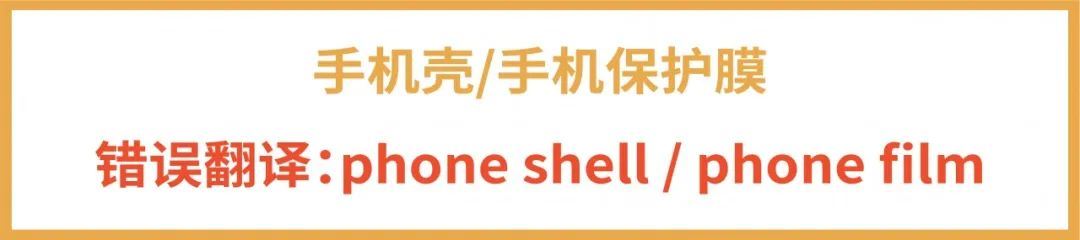 手机壳/手机保护膜

错误翻译：phone shell / phone film